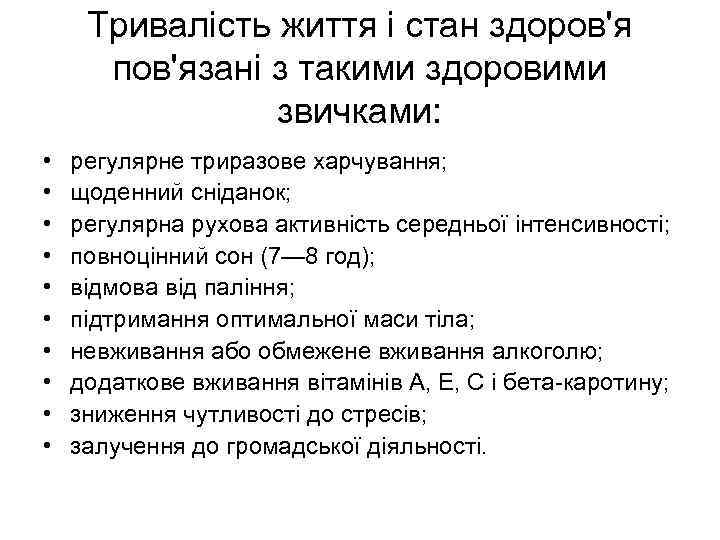 Тривалість життя і стан здоров'я пов'язані з такими здоровими звичками:

• регулярне триразове харчування;
• щоденний сніданок;
• регулярна рухова активність середньої інтенсивності;
• повноцінний сон (7—8 год);
• відмова від паління;
• підтримання оптимальної маси тіла;
• невживання або обмежене вживання алкоголю;
• додаткове вживання вітамінів А, Е, С і бета-каротину;
• зниження чутливості до стресів;
• залучення до громадської діяльності.